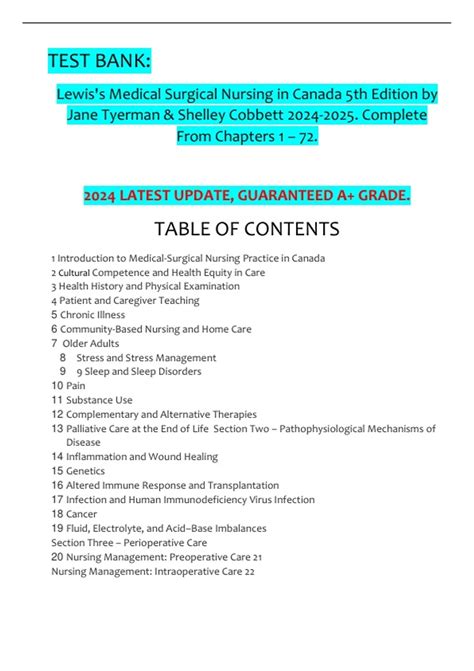 TEST BANK:

Lewis's Medical Surgical Nursing in Canada 5th Edition by Jane Tyerman & Shelley Cobbett 2024-2025. Complete From Chapters 1 – 72.

2024 LATEST UPDATE, GUARANTEED A+ GRADE.

TABLE OF CONTENTS

1 Introduction to Medical-Surgical Nursing Practice in Canada
2 Cultural Competence and Health Equity in Care
3 Health History and Physical Examination
4 Patient and Caregiver Teaching
5 Chronic Illness
6 Community-Based Nursing and Home Care
7 Older Adults
8 Stress and Stress Management
9 9 Sleep and Sleep Disorders
10 Pain
11 Substance Use
12 Complementary and Alternative Therapies
13 Palliative Care at the End of Life Section Two – Pathophysiological Mechanisms of Disease
14 Inflammation and Wound Healing
15 Genetics
16 Altered Immune Response and Transplantation
17 Infection and Human Immunodeficiency Virus Infection
18 Cancer
19 Fluid, Electrolyte, and Acid–Base Imbalances
Section Three – Perioperative Care
20 Nursing Management: Preoperative Care 21
Nursing Management: Intraoperative Care 22